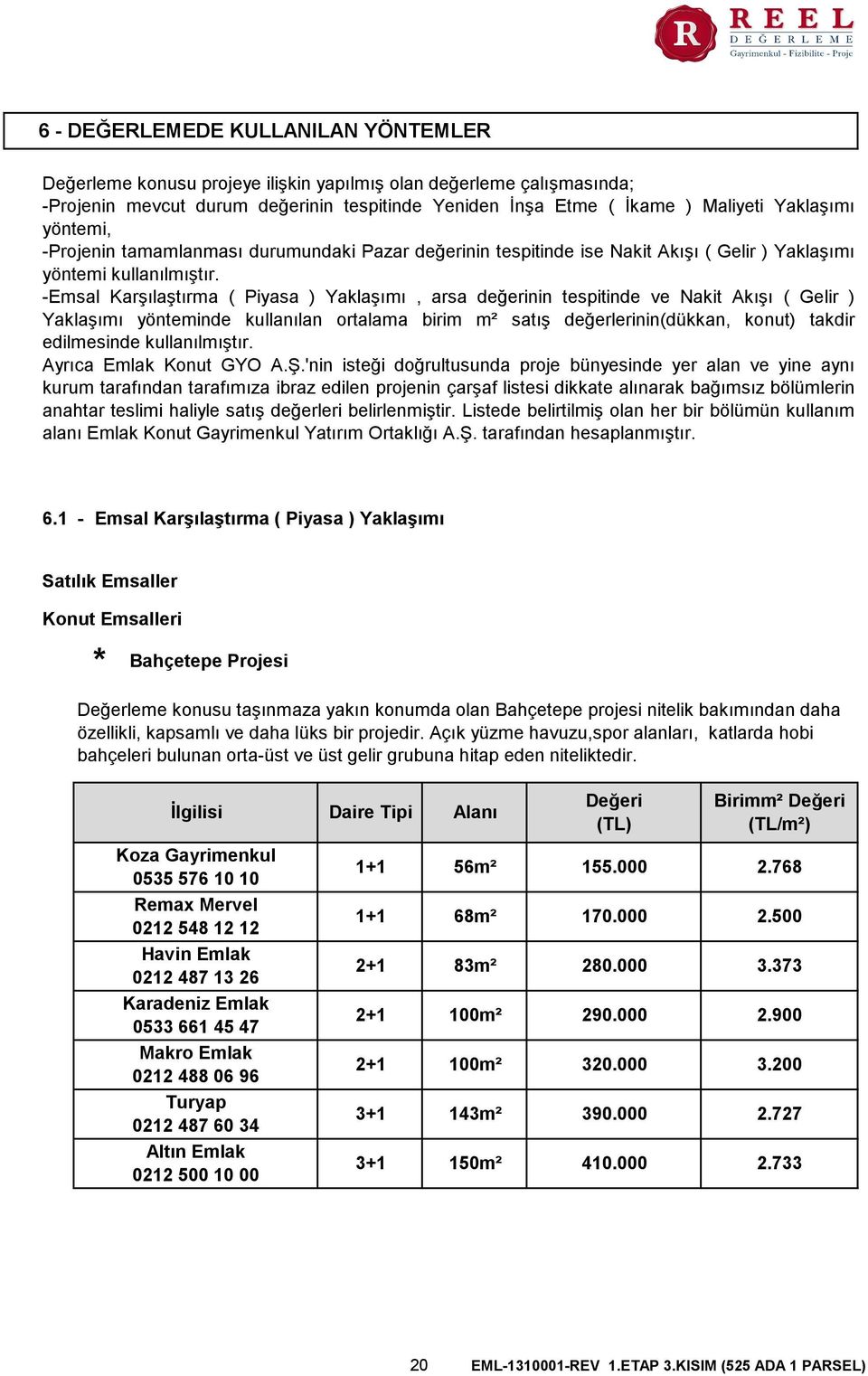 R REEL DEĞERLEME Gayrimenkul - Fizibilite - Proje

6 - DEĞERLEMEDE KULLANILAN YÖNTEMLER

Değerleme konusu projeye ilişkin yapılmış olan değerleme çalışmasında;
-Projenin mevcut durum değerinin tespitinde Yeniden İnşa Etme ( İkame ) Maliyeti Yaklaşımı yöntemi,
-Projenin tamamlanması durumundaki Pazar değerinin tespitinde ise Nakit Akışı ( Gelir ) Yaklaşımı yöntemi kullanılmıştır.
-Emsal Karşılaştırma ( Piyasa ) Yaklaşımı , arsa değerinin tespitinde ve Nakit Akışı ( Gelir ) Yaklaşımı yönteminde kullanılan ortalama birim m² satış değerlerinin(dükkan, konut) takdir edilmesinde kullanılmıştır.
Ayrıca Emlak Konut GYO A.Ş.'nin isteği doğrultusunda proje bünyesinde yer alan ve yine aynı kurum tarafından tarafımıza ibraz edilen projenin çarşaf listesi dikkate alınarak bağımsız bölümlerin anahtar teslimi haliyle satış değerleri belirlenmiştir. Listede belirtilmiş olan her bir bölümün kullanım alanı Emlak Konut Gayrimenkul Yatırım Ortaklığı A.Ş. tarafından hesaplanmıştır.

6.1 - Emsal Karşılaştırma ( Piyasa ) Yaklaşımı

Satılık Emsaller

Konut Emsalleri

* Bahçetepe Projesi

Değerleme konusu taşınmaza yakın konumda olan Bahçetepe projesi nitelik bakımından daha özellikli, kapsamlı ve daha lüks bir projedir. Açık yüzme havuzu,spor alanları, katlarda hobi bahçeleri bulunan orta-üst ve üst gelir grubuna hitap eden niteliktedir.

| İlgilisi | Daire Tipi | Alanı | Değeri (TL) | Birimm² Değeri (TL/m²) |
|---|---|---|---|---|
| Koza Gayrimenkul 0535 576 10 10 | 1+1 | 56m² | 155.000 | 2.768 |
| Remax Mervel 0212 548 12 12 | 1+1 | 68m² | 170.000 | 2.500 |
| Havin Emlak 0212 487 13 26 | 2+1 | 83m² | 280.000 | 3.373 |
| Karadeniz Emlak 0533 661 45 47 | 2+1 | 100m² | 290.000 | 2.900 |
| Makro Emlak 0212 488 06 96 | 2+1 | 100m² | 320.000 | 3.200 |
| Turyap 0212 487 60 34 | 3+1 | 143m² | 390.000 | 2.727 |
| Altın Emlak 0212 500 10 00 | 3+1 | 150m² | 410.000 | 2.733 |

20 EML-1310001-REV 1.ETAP 3.KISIM (525 ADA 1 PARSEL)